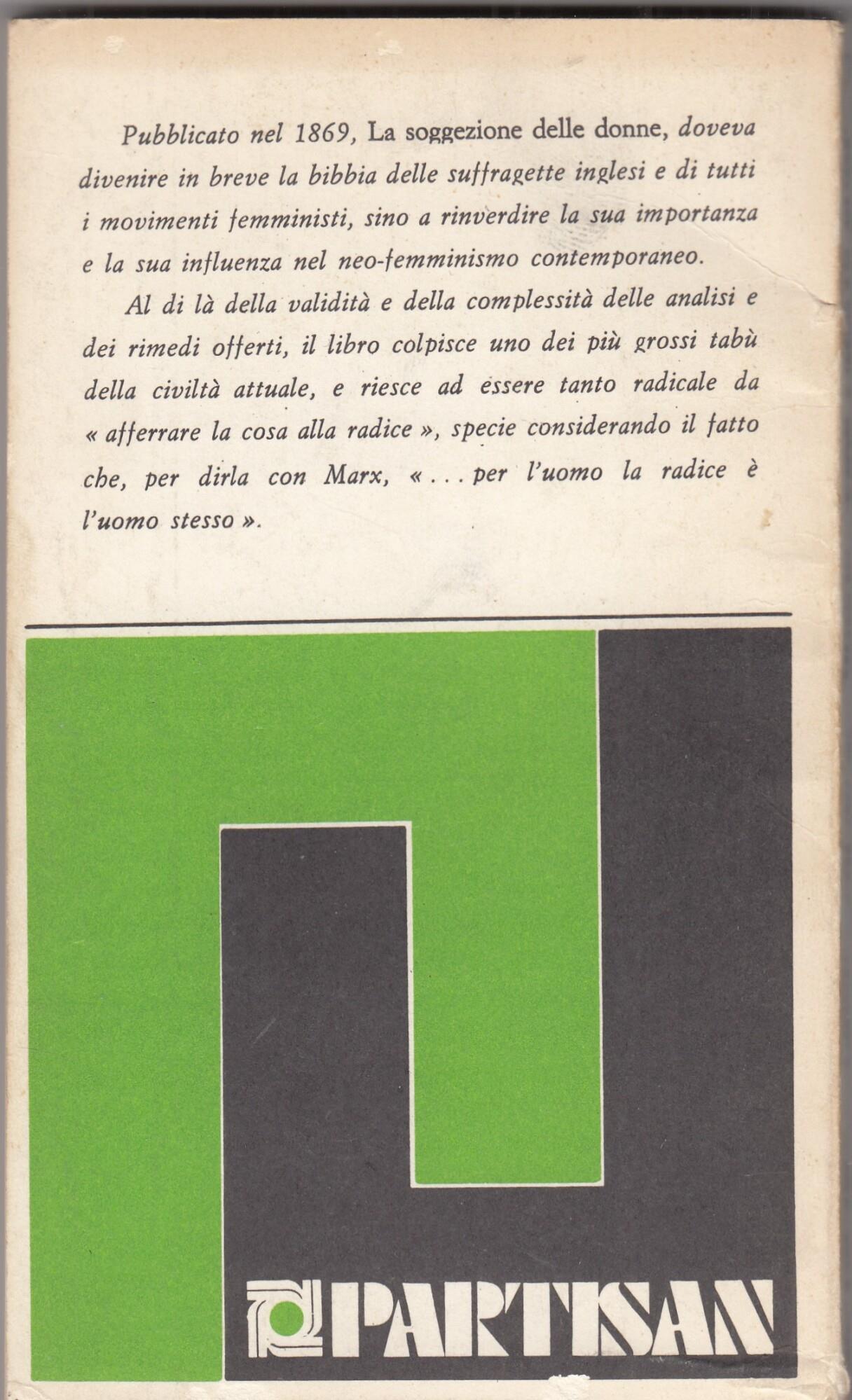 Pubblicato nel 1869, La soggezione delle donne, doveva divenire in breve la bibbia delle suffragette inglesi e di tutti i movimenti femministi, sino a rinverdire la sua importanza e la sua influenza nel neo-femminismo contemporaneo.

Al di là della validità e della complessità delle analisi e dei rimedi offerti, il libro colpisce uno dei più grossi tabù della civiltà attuale, e riesce ad essere tanto radicale da « afferrare la cosa alla radice », specie considerando il fatto che, per dirla con Marx, « . . . per l'uomo la radice è l'uomo stesso ».

PARTISAN